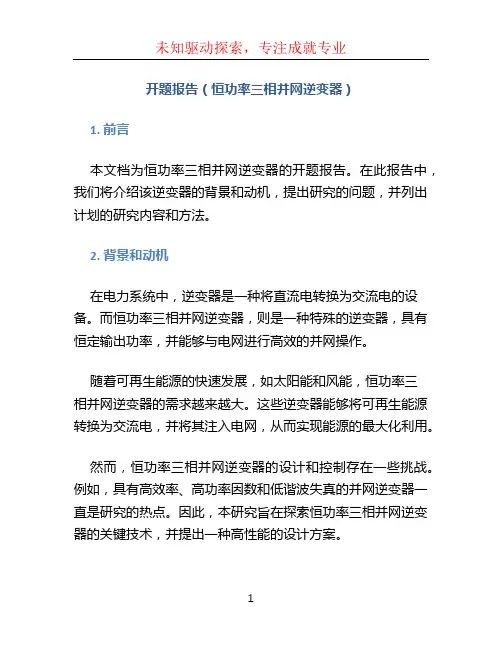 未知驱动探索，专注成就专业

开题报告（恒功率三相并网逆变器）

1. 前言

本文档为恒功率三相并网逆变器的开题报告。在此报告中，我们将介绍该逆变器的背景和动机，提出研究的问题，并列出计划的研究内容和方法。

2. 背景和动机

在电力系统中，逆变器是一种将直流电转换为交流电的设备。而恒功率三相并网逆变器，则是一种特殊的逆变器，具有恒定输出功率，并能够与电网进行高效的并网操作。

随着可再生能源的快速发展，如太阳能和风能，恒功率三相并网逆变器的需求越来越大。这些逆变器能够将可再生能源转换为交流电，并将其注入电网，从而实现能源的最大化利用。

然而，恒功率三相并网逆变器的设计和控制存在一些挑战。例如，具有高效率、高功率因数和低谐波失真的并网逆变器一直是研究的热点。因此，本研究旨在探索恒功率三相并网逆变器的关键技术，并提出一种高性能的设计方案。

1